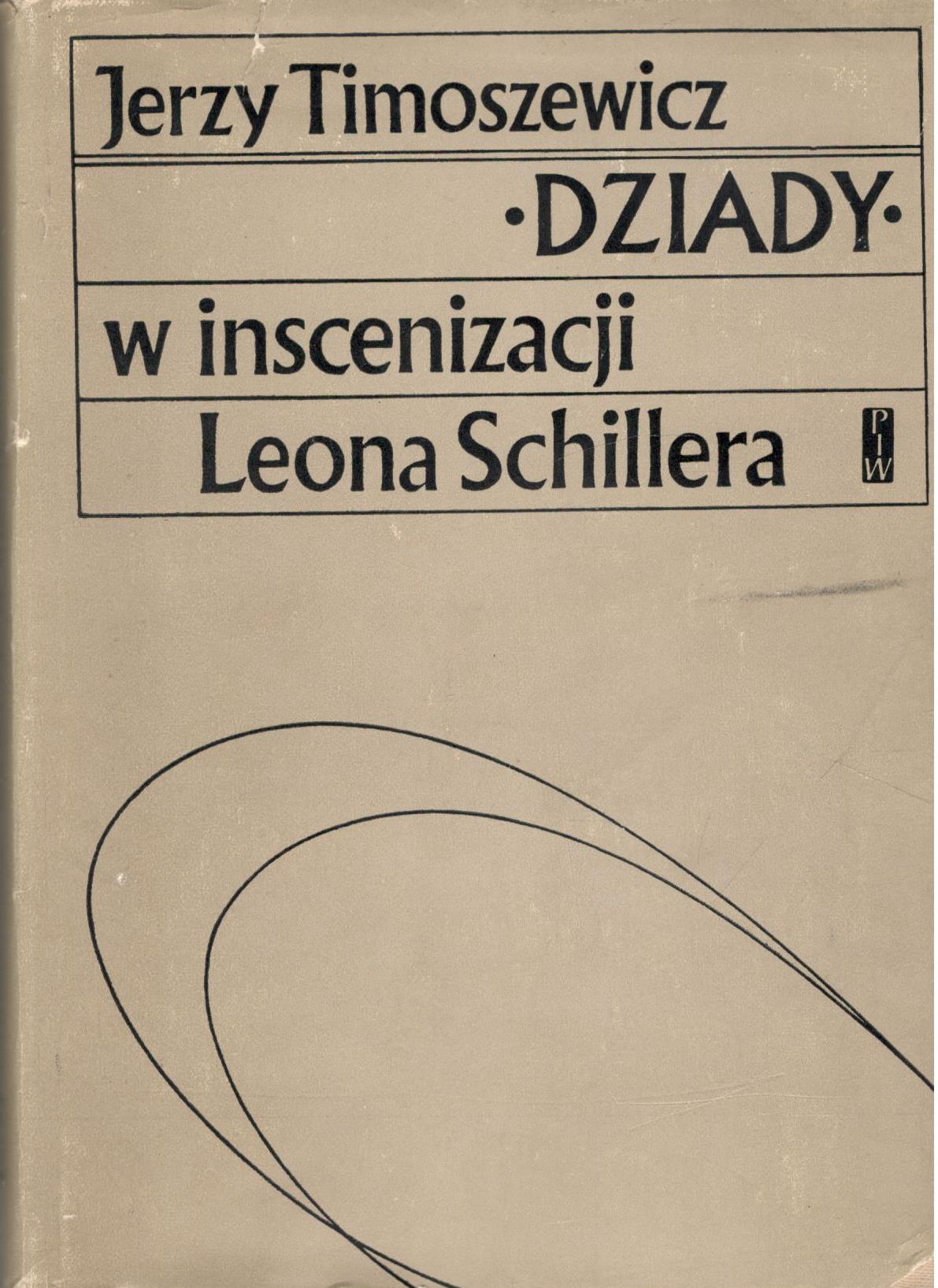 Jerzy Timoszewicz

·DZIADY·

w inscenizacji

Leona Schillera

PIW